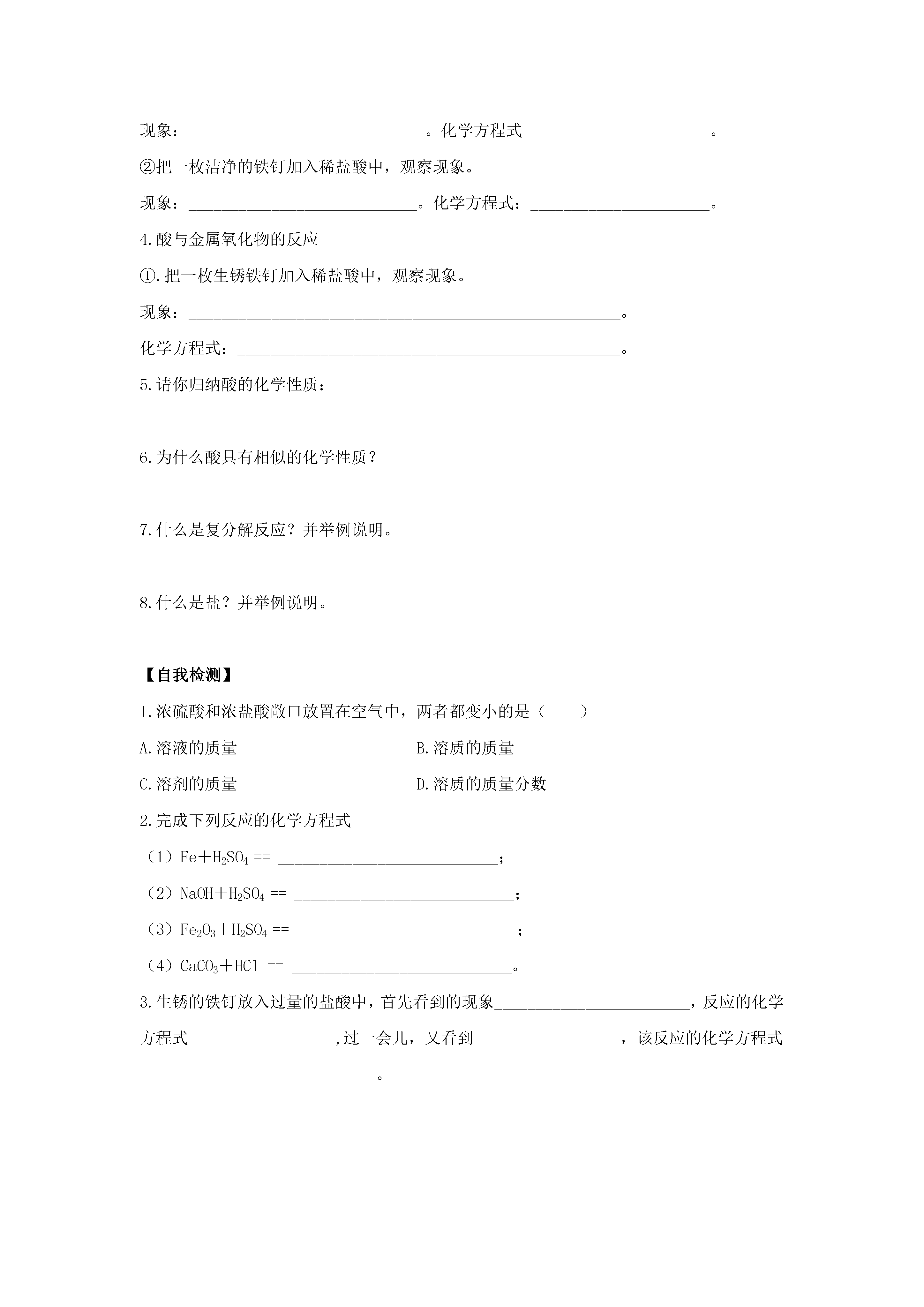 现象：______________________________。化学方程式________________________。

②把一枚洁净的铁钉加入稀盐酸中，观察现象。

现象：_____________________________。化学方程式：_______________________。

4.酸与金属氧化物的反应

①.把一枚生锈铁钉加入稀盐酸中，观察现象。

现象：_______________________________________________________。

化学方程式：_________________________________________________。

5.请你归纳酸的化学性质：

6.为什么酸具有相似的化学性质？

7.什么是复分解反应？并举例说明。

8.什么是盐？并举例说明。

【自我检测】

1.浓硫酸和浓盐酸敞口放置在空气中，两者都变小的是（　　）

A.溶液的质量

B.溶质的质量

C.溶剂的质量

D.溶质的质量分数

2.完成下列反应的化学方程式

（1）$Fe+H_2SO_4$ == ____________________________；

（2）$NaOH+H_2SO_4$ == ____________________________；

（3）$Fe_2O_3+H_2SO_4$ == ____________________________；

（4）$CaCO_3+HCl$ == ____________________________。

3.生锈的铁钉放入过量的盐酸中，首先看到的现象________________________，反应的化学方程式__________________，过一会儿，又看到__________________，该反应的化学方程式______________________________。